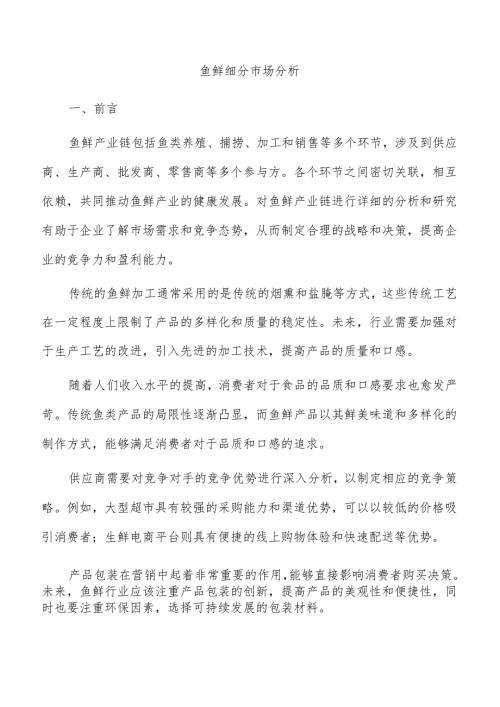 鱼鲜细分市场分析

一、前言

鱼鲜产业链包括鱼类养殖、捕捞、加工和销售等多个环节，涉及到供应商、生产商、批发商、零售商等多个参与方。各个环节之间密切关联，相互依赖，共同推动鱼鲜产业的健康发展。对鱼鲜产业链进行详细的分析和研究有助于企业了解市场需求和竞争态势，从而制定合理的战略和决策，提高企业的竞争力和盈利能力。

传统的鱼鲜加工通常采用的是传统的烟熏和盐腌等方式，这些传统工艺在一定程度上限制了产品的多样化和质量的稳定性。未来，行业需要加强对于生产工艺的改进，引入先进的加工技术，提高产品的质量和口感。

随着人们收入水平的提高，消费者对于食品的品质和口感要求也愈发严苛。传统鱼类产品的局限性逐渐凸显，而鱼鲜产品以其鲜美味道和多样化的制作方式，能够满足消费者对于品质和口感的追求。

供应商需要对竞争对手的竞争优势进行深入分析，以制定相应的竞争策略。例如，大型超市具有较强的采购能力和渠道优势，可以以较低的价格吸引消费者；生鲜电商平台则具有便捷的线上购物体验和快速配送等优势。

产品包装在营销中起着非常重要的作用，能够直接影响消费者购买决策。未来，鱼鲜行业应该注重产品包装的创新，提高产品的美观性和便捷性，同时也要注重环保因素，选择可持续发展的包装材料。